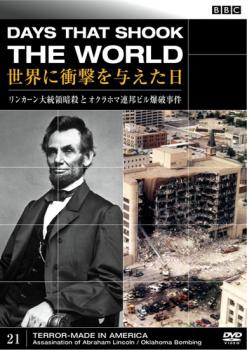 BBC

DAYS THAT SHOOK THE WORLD

世界に衝撃を与えた日

リンカーン大統領暗殺 と オクラホマ連邦ビル爆破事件

21

TERROR-MADE IN AMERICA
Assasination of Abraham Lincoln / Oklahoma Bombing

DVD VIDEO